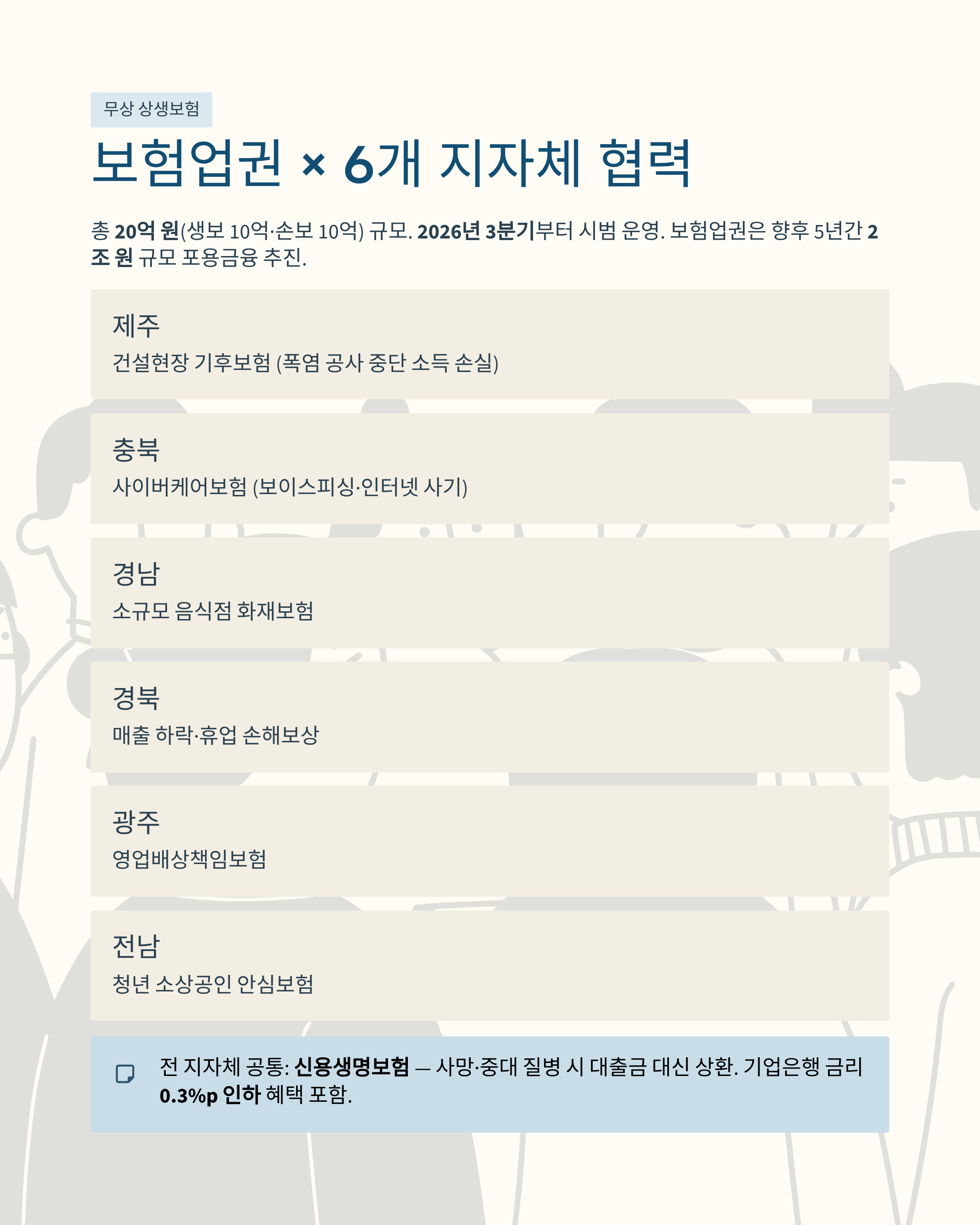 무상 상생보험

보험업권 × 6개 지자체 협력

총 20억 원(생보 10억·손보 10억) 규모. 2026년 3분기부터 시범 운영. 보험업권은 향후 5년간 2조 원 규모 포용금융 추진.

제주
건설현장 기후보험 (폭염 공사 중단 소득 손실)

충북
사이버케어보험 (보이스피싱·인터넷 사기)

경남
소규모 음식점 화재보험

경북
매출 하락·휴업 손해보상

광주
영업배상책임보험

전남
청년 소상공인 안심보험

전 지자체 공통: 신용생명보험 — 사망·중대 질병 시 대출금 대신 상환. 기업은행 금리 0.3%p 인하 혜택 포함.